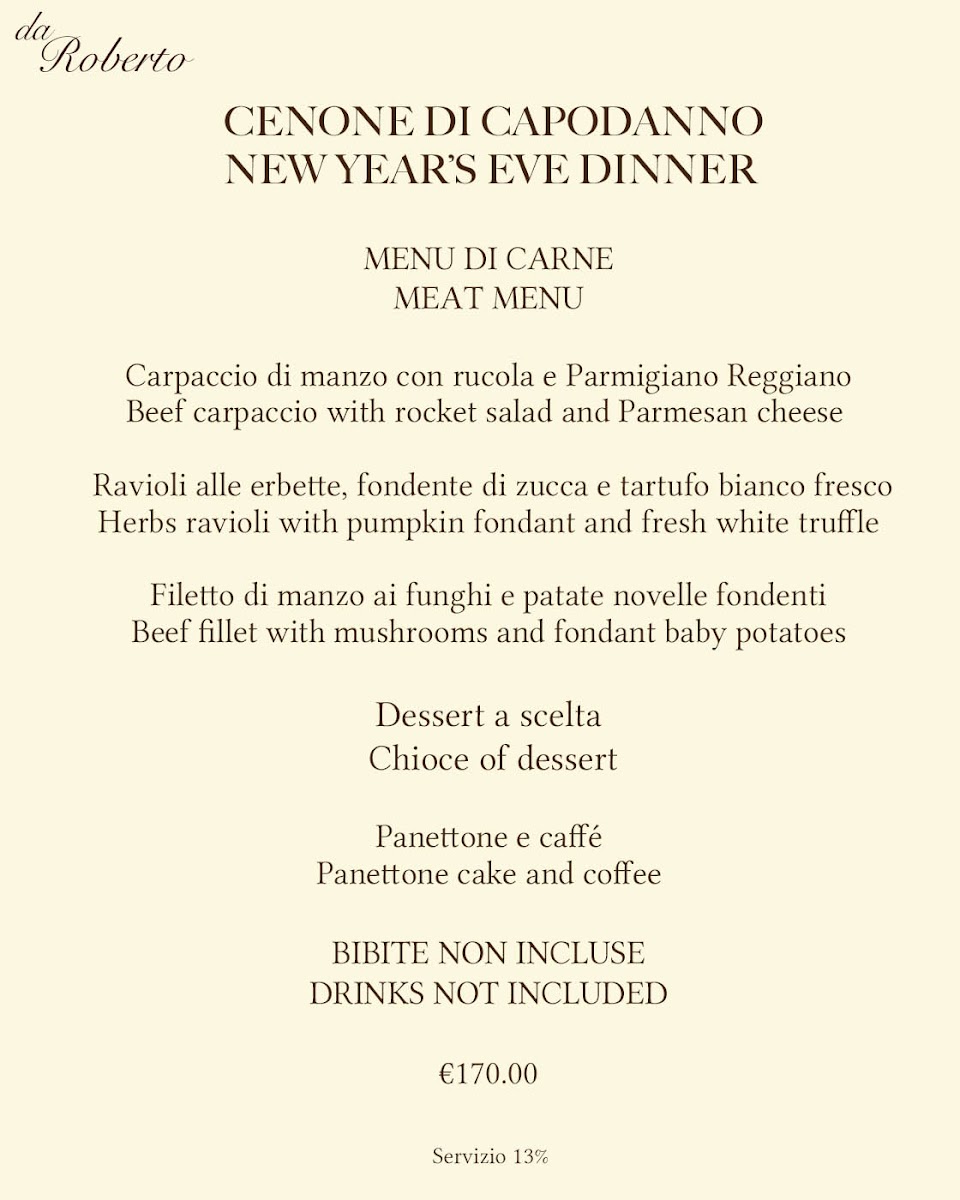 da Roberto

CENONE DI CAPODANNO
NEW YEAR'S EVE DINNER

MENU DI CARNE
MEAT MENU

Carpaccio di manzo con rucola e Parmigiano Reggiano
Beef carpaccio with rocket salad and Parmesan cheese

Ravioli alle erbette, fondente di zucca e tartufo bianco fresco
Herbs ravioli with pumpkin fondant and fresh white truffle

Filetto di manzo ai funghi e patate novelle fondenti
Beef fillet with mushrooms and fondant baby potatoes

Dessert a scelta
Chioce of dessert

Panettone e caffé
Panettone cake and coffee

BIBITE NON INCLUSE
DRINKS NOT INCLUDED

€170.00

Servizio 13%